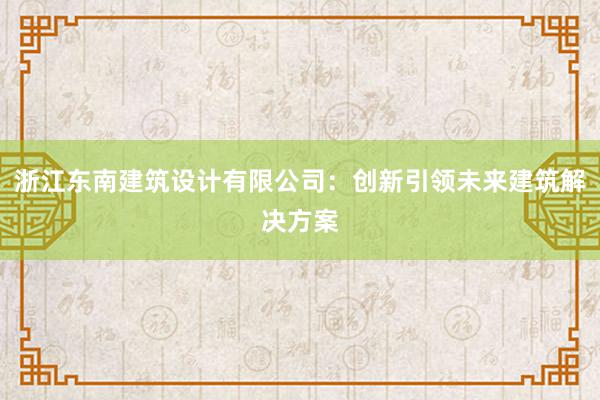 浙江东南建筑设计有限公司：创新引领未来建筑解决方案